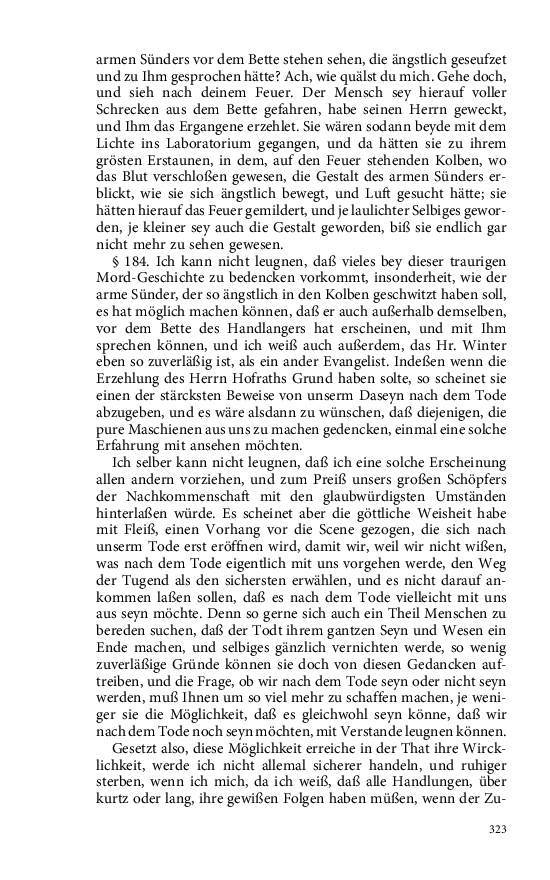 armen Sünders vor dem Bette stehen sehen, die ängstlich geseufzet und zu Ihm gesprochen hätte? Ach, wie quälst du mich. Gehe doch, und sieh nach deinem Feuer. Der Mensch sey hierauf voller Schrecken aus dem Bette gefahren, habe seinen Herrn geweckt, und Ihm das Ergangene erzehlet. Sie wären sodann beyde mit dem Lichte ins Laboratorium gegangen, und da hätten sie zu ihrem grösten Erstaunen, in dem, auf den Feuer stehenden Kolben, wo das Blut verschloßen gewesen, die Gestalt des armen Sünders erblickt, wie sie sich ängstlich bewegt, und Luft gesucht hätte; sie hätten hierauf das Feuer gemildert, und je laulichter Selbiges geworden, je kleiner sey auch die Gestalt geworden, biß sie endlich gar nicht mehr zu sehen gewesen.

§ 184. Ich kann nicht leugnen, daß vieles bey dieser traurigen Mord-Geschichte zu bedencken vorkommt, insonderheit, wie der arme Sünder, der so ängstlich in den Kolben geschwitzt haben soll, es hat möglich machen können, daß er auch außerhalb demselben, vor dem Bette des Handlangers hat erscheinen, und mit Ihm sprechen können, und ich weiß auch außerdem, das Hr. Winter eben so zuverläßig ist, als ein ander Evangelist. Indeßen wenn die Erzehlung des Herrn Hofraths Grund haben solte, so scheinet sie einen der stärcksten Beweise von unserm Daseyn nach dem Tode abzugeben, und es wäre alsdann zu wünschen, daß diejenigen, die pure Maschienen aus uns zu machen gedencken, einmal eine solche Erfahrung mit ansehen möchten.

Ich selber kann nicht leugnen, daß ich eine solche Erscheinung allen andern vorziehen, und zum Preiß unsers großen Schöpfers der Nachkommenschaft mit den glaubwürdigsten Umständen hinterlaßen würde. Es scheinet aber die göttliche Weisheit habe mit Fleiß, einen Vorhang vor die Scene gezogen, die sich nach unserm Tode erst eröffnen wird, damit wir, weil wir nicht wißen, was nach dem Tode eigentlich mit uns vorgehen werde, den Weg der Tugend als den sichersten erwählen, und es nicht darauf ankommen laßen sollen, daß es nach dem Tode vielleicht mit uns aus seyn möchte. Denn so gerne sich auch ein Theil Menschen zu bereden suchen, daß der Todt ihrem gantzen Seyn und Wesen ein Ende machen, und selbiges gänzlich vernichten werde, so wenig zuverläßige Gründe können sie doch von diesen Gedancken auftreiben, und die Frage, ob wir nach dem Tode seyn oder nicht seyn werden, muß Ihnen um so viel mehr zu schaffen machen, je weniger sie die Möglichkeit, daß es gleichwohl seyn könne, daß wir nach dem Tode noch seyn möchten, mit Verstande leugnen können.

Gesetzt also, diese Möglichkeit erreiche in der That ihre Wircklichkeit, werde ich nicht allemal sicherer handeln, und ruhiger sterben, wenn ich mich, da ich weiß, daß alle Handlungen, über kurtz oder lang, ihre gewißen Folgen haben müßen, wenn der Zu-

323